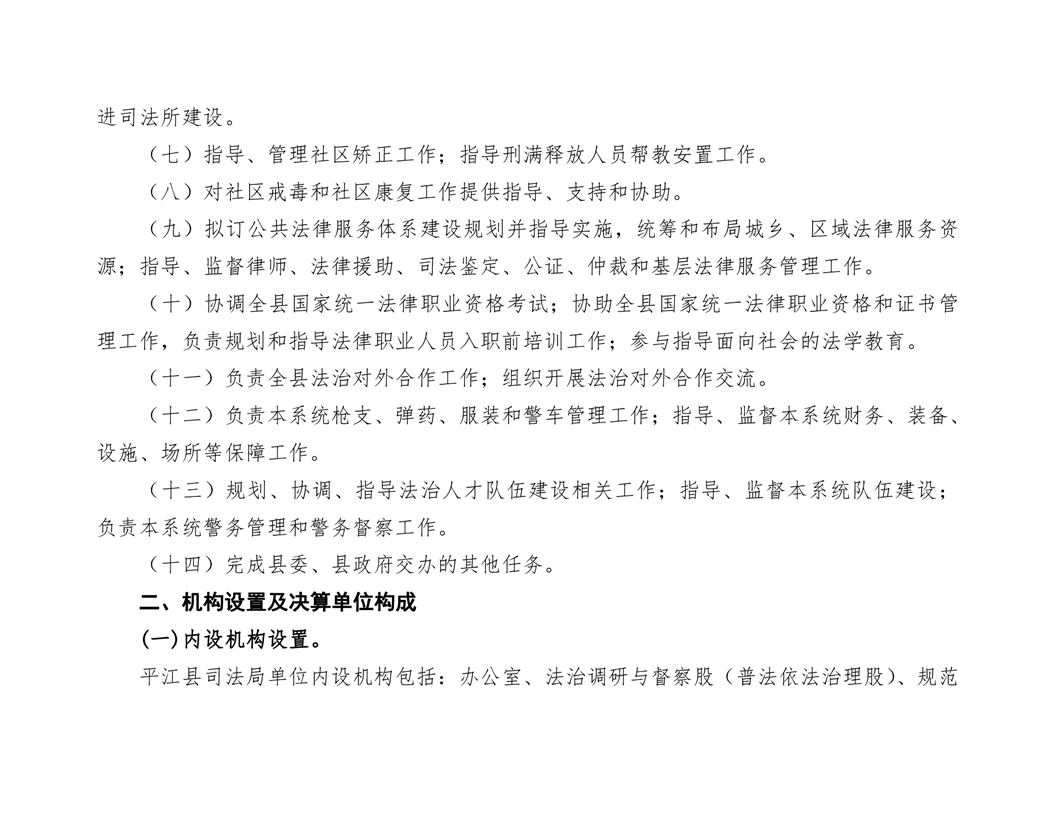 进司法所建设。

（七）指导、管理社区矫正工作；指导刑满释放人员帮教安置工作。

（八）对社区戒毒和社区康复工作提供指导、支持和协助。

（九）拟订公共法律服务体系建设规划并指导实施，统筹和布局城乡、区域法律服务资源；指导、监督律师、法律援助、司法鉴定、公证、仲裁和基层法律服务管理工作。

（十）协调全县国家统一法律职业资格考试；协助全县国家统一法律职业资格和证书管理工作，负责规划和指导法律职业人员入职前培训工作；参与指导面向社会的法学教育。

（十一）负责全县法治对外合作工作；组织开展法治对外合作交流。

（十二）负责本系统枪支、弹药、服装和警车管理工作；指导、监督本系统财务、装备、设施、场所等保障工作。

（十三）规划、协调、指导法治人才队伍建设相关工作；指导、监督本系统队伍建设；负责本系统警务管理和警务督察工作。

（十四）完成县委、县政府交办的其他任务。

二、机构设置及决算单位构成

(一)内设机构设置。

平江县司法局单位内设机构包括：办公室、法治调研与督察股（普法依法治理股）、规范